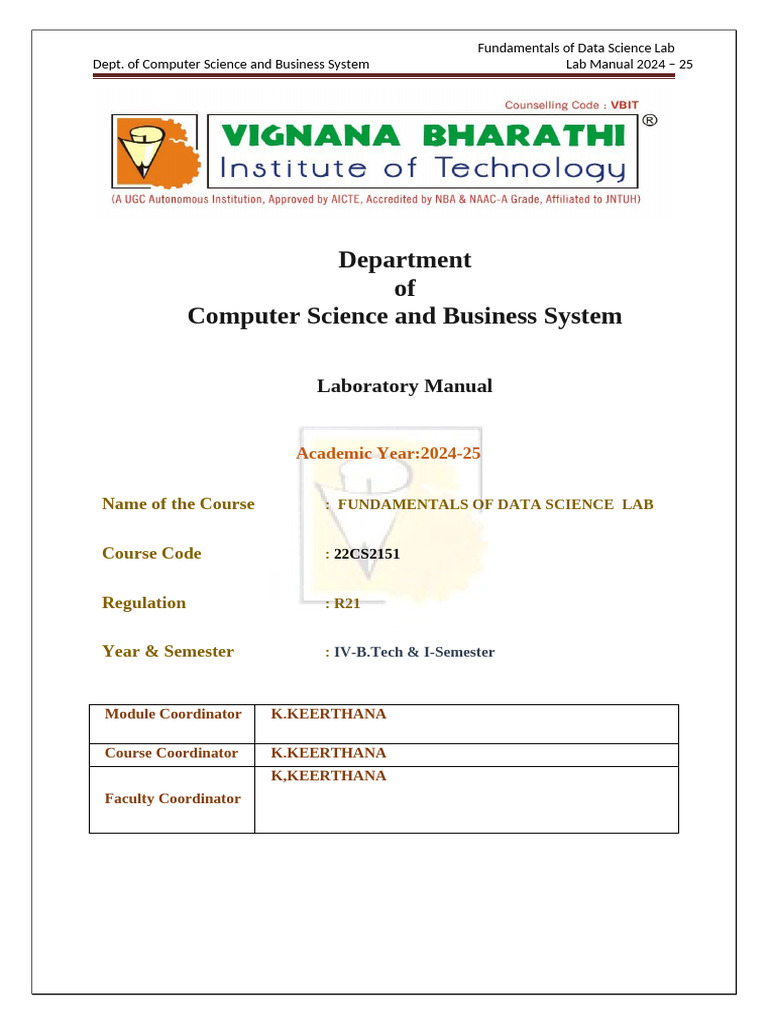 Dept. of Computer Science and Business System

Fundamentals of Data Science Lab
Lab Manual 2024 – 25

Counselling Code : VBIT

VIGNANA BHARATHI ®
Institute of Technology
(A UGC Autonomous Institution, Approved by AICTE, Accredited by NBA & NAAC-A Grade, Affiliated to JNTUH)

Department
of
Computer Science and Business System

Laboratory Manual

Academic Year:2024-25

Name of the Course : FUNDAMENTALS OF DATA SCIENCE LAB

Course Code : 22CS2151

Regulation : R21

Year & Semester : IV-B.Tech & I-Semester

| Module Coordinator | K.KEERTHANA |
|---|---|
| Course Coordinator | K.KEERTHANA |
| Faculty Coordinator | K,KEERTHANA |